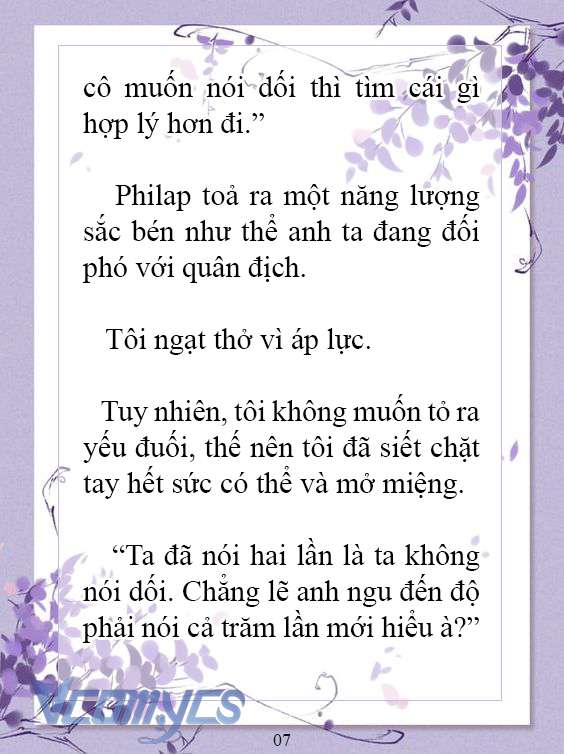 cô muốn nói dối thì tìm cái gì hợp lý hơn đi.”

Philap toả ra một năng lượng sắc bén như thể anh ta đang đối phó với quân địch.

Tôi ngạt thở vì áp lực.

Tuy nhiên, tôi không muốn tỏ ra yếu đuối, thế nên tôi đã siết chặt tay hết sức có thể và mở miệng.

“Ta đã nói hai lần là ta không nói dối. Chẳng lẽ anh ngu đến độ phải nói cả trăm lần mới hiểu à?”

Vcomycs

07